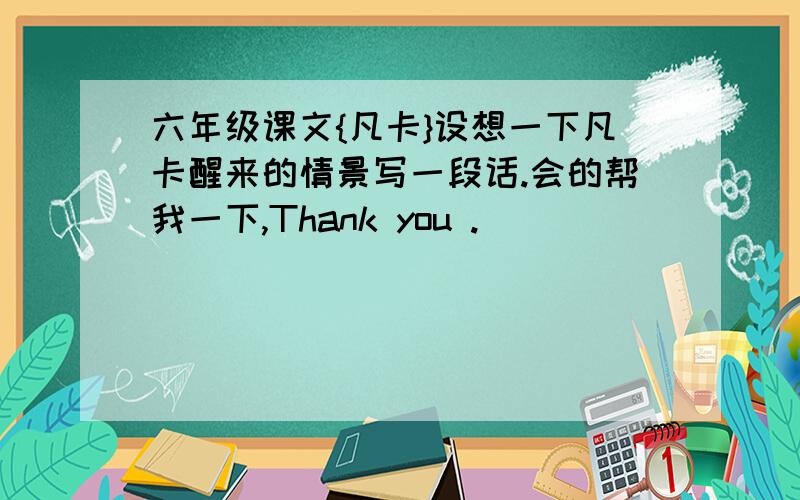 六年级课文{凡卡}设想一下凡卡醒来的情景写一段话.会的帮我一下,Thank you .